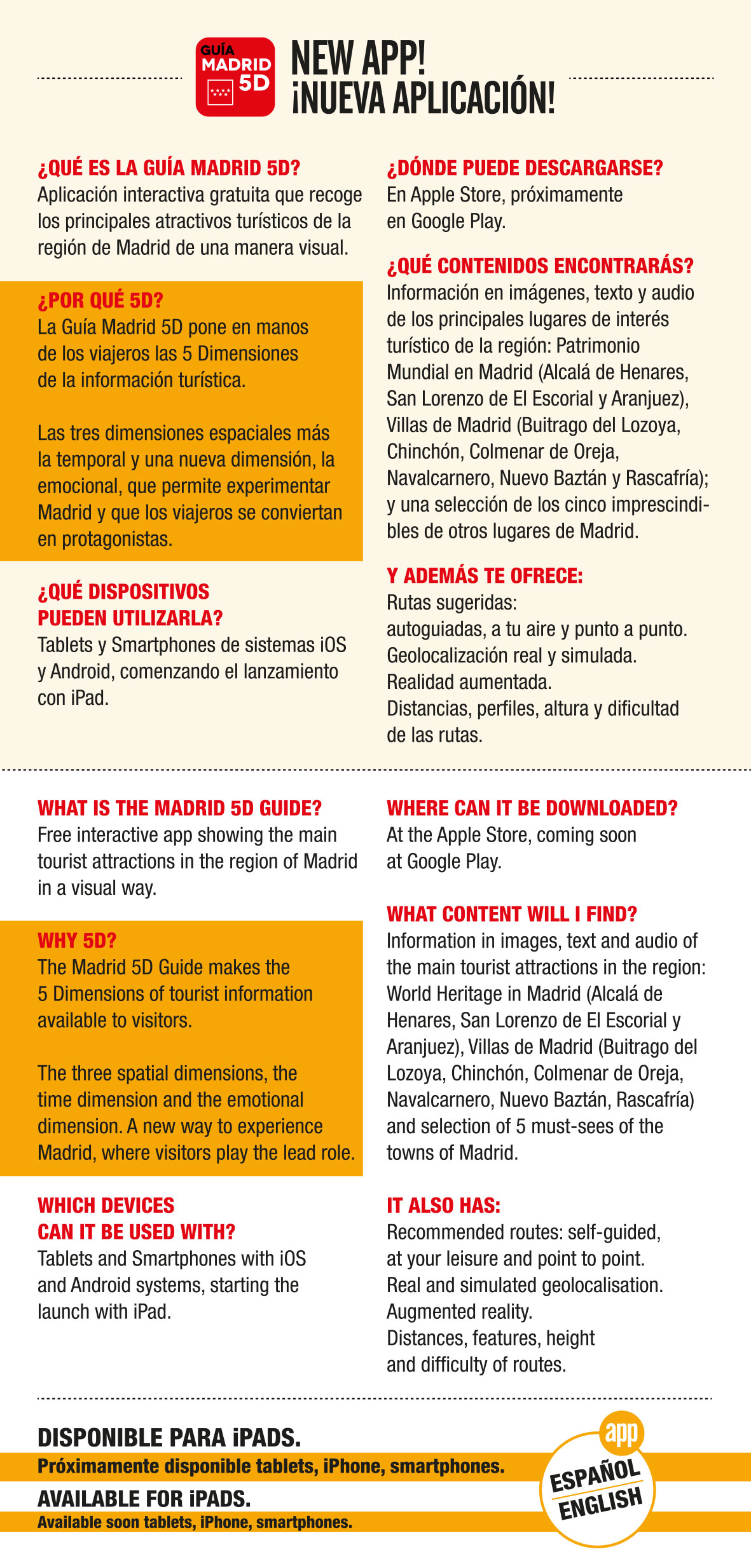 GUÍA MADRID 5D

NEW APP!
¡NUEVA APLICACIÓN!

¿QUÉ ES LA GUÍA MADRID 5D?
Aplicación interactiva gratuita que recoge los principales atractivos turísticos de la región de Madrid de una manera visual.

¿POR QUÉ 5D?
La Guía Madrid 5D pone en manos de los viajeros las 5 Dimensiones de la información turística.

Las tres dimensiones espaciales más la temporal y una nueva dimensión, la emocional, que permite experimentar Madrid y que los viajeros se conviertan en protagonistas.

¿QUÉ DISPOSITIVOS PUEDEN UTILIZARLA?
Tablets y Smartphones de sistemas iOS y Android, comenzando el lanzamiento con iPad.

¿DÓNDE PUEDE DESCARGARSE?
En Apple Store, próximamente en Google Play.

¿QUÉ CONTENIDOS ENCONTRARÁS?
Información en imágenes, texto y audio de los principales lugares de interés turístico de la región: Patrimonio Mundial en Madrid (Alcalá de Henares, San Lorenzo de El Escorial y Aranjuez), Villas de Madrid (Buitrago del Lozoya, Chinchón, Colmenar de Oreja, Navalcarnero, Nuevo Baztán y Rascafría); y una selección de los cinco imprescindibles de otros lugares de Madrid.

Y ADEMÁS TE OFRECE:
Rutas sugeridas:
autoguiadas, a tu aire y punto a punto.
Geolocalización real y simulada.
Realidad aumentada.
Distancias, perfiles, altura y dificultad de las rutas.

WHAT IS THE MADRID 5D GUIDE?
Free interactive app showing the main tourist attractions in the region of Madrid in a visual way.

WHY 5D?
The Madrid 5D Guide makes the 5 Dimensions of tourist information available to visitors.

The three spatial dimensions, the time dimension and the emotional dimension. A new way to experience Madrid, where visitors play the lead role.

WHICH DEVICES CAN IT BE USED WITH?
Tablets and Smartphones with iOS and Android systems, starting the launch with iPad.

WHERE CAN IT BE DOWNLOADED?
At the Apple Store, coming soon at Google Play.

WHAT CONTENT WILL I FIND?
Information in images, text and audio of the main tourist attractions in the region: World Heritage in Madrid (Alcalá de Henares, San Lorenzo de El Escorial y Aranjuez), Villas de Madrid (Buitrago del Lozoya, Chinchón, Colmenar de Oreja, Navalcarnero, Nuevo Baztán, Rascafría) and selection of 5 must-sees of the towns of Madrid.

IT ALSO HAS:
Recommended routes: self-guided, at your leisure and point to point.
Real and simulated geolocalisation.
Augmented reality.
Distances, features, height and difficulty of routes.

DISPONIBLE PARA iPADS.
Próximamente disponible tablets, iPhone, smartphones.
AVAILABLE FOR iPADS.
Available soon tablets, iPhone, smartphones.

app
ESPAÑOL
ENGLISH